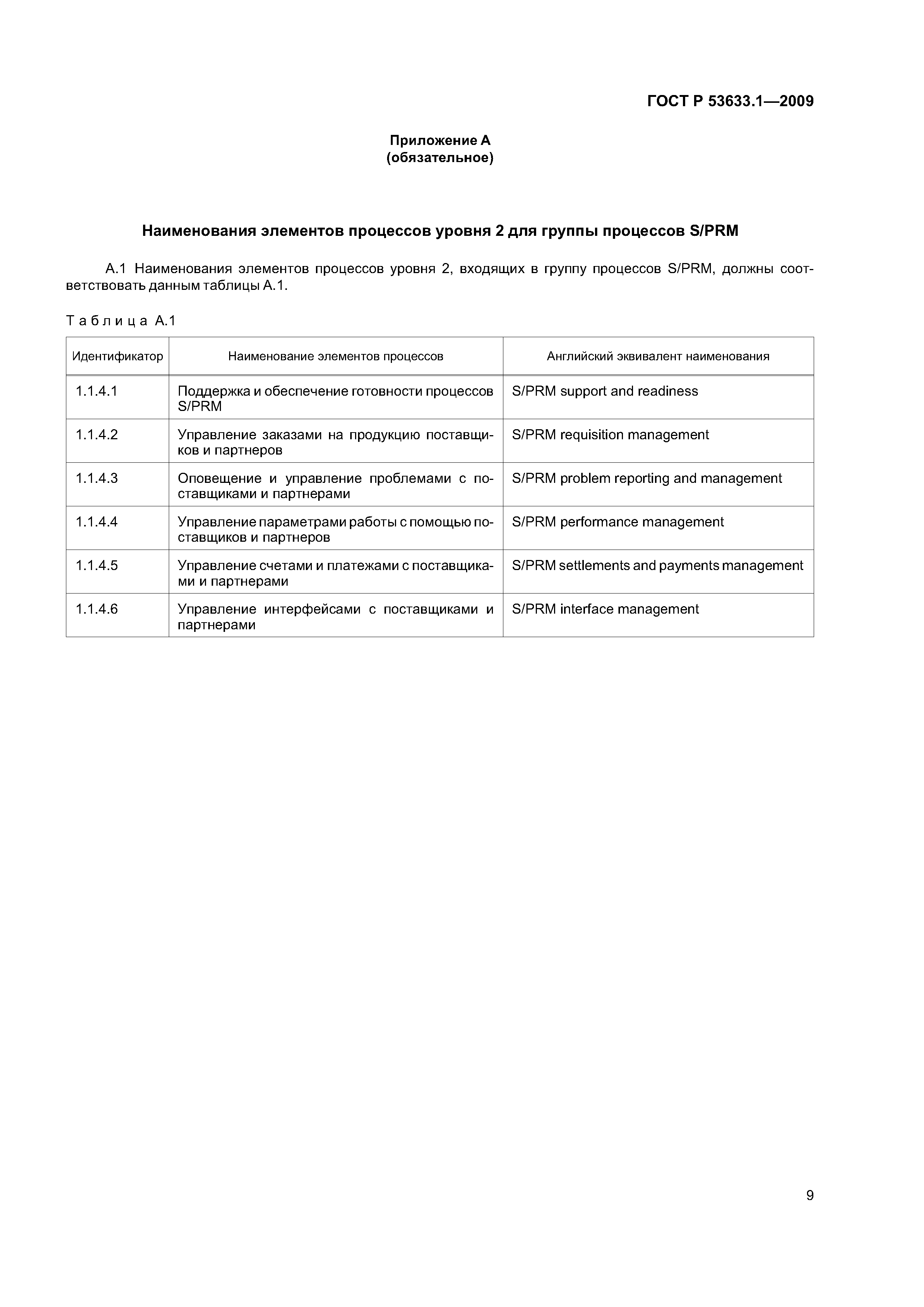 ГОСТ Р 53633.1—2009

Приложение А
(обязательное)

Наименования элементов процессов уровня 2 для группы процессов S/PRM

А.1 Наименования элементов процессов уровня 2, входящих в группу процессов S/PRM, должны соответствовать данным таблицы А.1.

Таблица А.1

| Идентификатор | Наименование элементов процессов | Английский эквивалент наименования |
|---|---|---|
| 1.1.4.1 | Поддержка и обеспечение готовности процессов S/PRM | S/PRM support and readiness |
| 1.1.4.2 | Управление заказами на продукцию поставщиков и партнеров | S/PRM requisition management |
| 1.1.4.3 | Оповещение и управление проблемами с поставщиками и партнерами | S/PRM problem reporting and management |
| 1.1.4.4 | Управление параметрами работы с помощью поставщиков и партнеров | S/PRM performance management |
| 1.1.4.5 | Управление счетами и платежами с поставщиками и партнерами | S/PRM settlements and payments management |
| 1.1.4.6 | Управление интерфейсами с поставщиками и партнерами | S/PRM interface management |

9